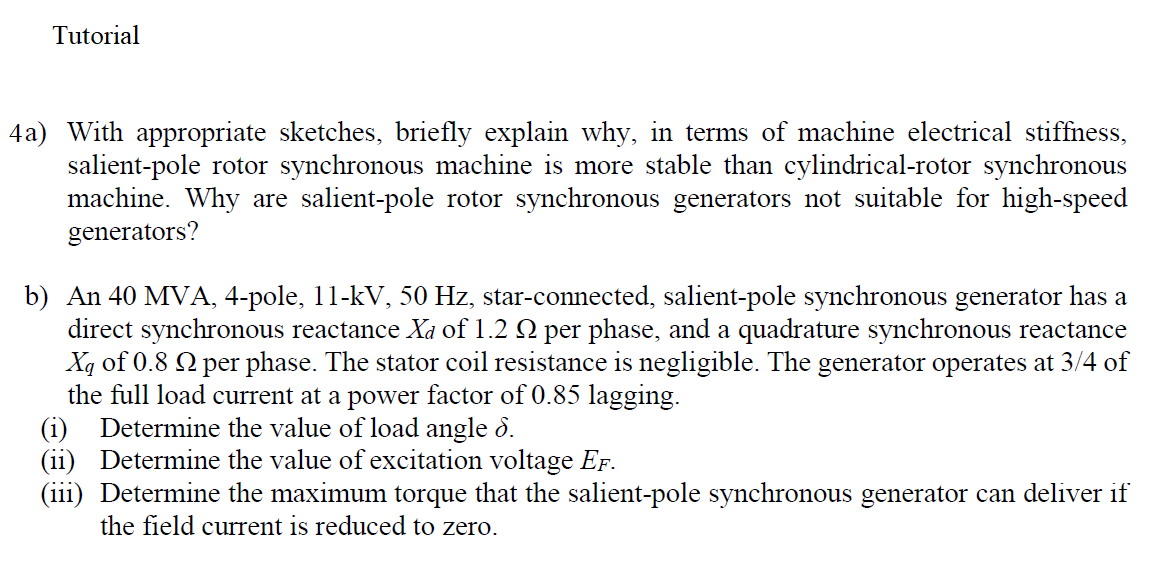 Tutorial

4a) With appropriate sketches, briefly explain why, in terms of machine electrical stiffness, salient-pole rotor synchronous machine is more stable than cylindrical-rotor synchronous machine. Why are salient-pole rotor synchronous generators not suitable for high-speed generators?

b) An 40 MVA, 4-pole, 11-kV, 50 Hz, star-connected, salient-pole synchronous generator has a direct synchronous reactance $X_d$ of 1.2 Ω per phase, and a quadrature synchronous reactance $X_q$ of 0.8 Ω per phase. The stator coil resistance is negligible. The generator operates at 3/4 of the full load current at a power factor of 0.85 lagging.

(i) Determine the value of load angle $\delta$.

(ii) Determine the value of excitation voltage $E_F$.

(iii) Determine the maximum torque that the salient-pole synchronous generator can deliver if the field current is reduced to zero.